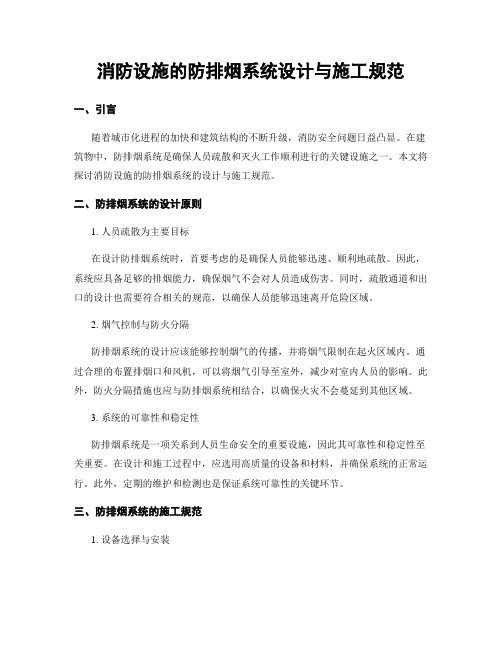 消防设施的防排烟系统设计与施工规范

一、引言

随着城市化进程的加快和建筑结构的不断升级，消防安全问题日益凸显。在建筑物中，防排烟系统是确保人员疏散和灭火工作顺利进行的关键设施之一。本文将探讨消防设施的防排烟系统的设计与施工规范。

二、防排烟系统的设计原则

1. 人员疏散为主要目标

在设计防排烟系统时，首要考虑的是确保人员能够迅速、顺利地疏散。因此，系统应具备足够的排烟能力，确保烟气不会对人员造成伤害。同时，疏散通道和出口的设计也需要符合相关的规范，以确保人员能够迅速离开危险区域。

2. 烟气控制与防火分隔

防排烟系统的设计应该能够控制烟气的传播，并将烟气限制在起火区域内。通过合理的布置排烟口和风机，可以将烟气引导至室外，减少对室内人员的影响。此外，防火分隔措施也应与防排烟系统相结合，以确保火灾不会蔓延到其他区域。

3. 系统的可靠性和稳定性

防排烟系统是一项关系到人员生命安全的重要设施，因此其可靠性和稳定性至关重要。在设计和施工过程中，应选用高质量的设备和材料，并确保系统的正常运行。此外，定期的维护和检测也是保证系统可靠性的关键环节。

三、防排烟系统的施工规范

1. 设备选择与安装